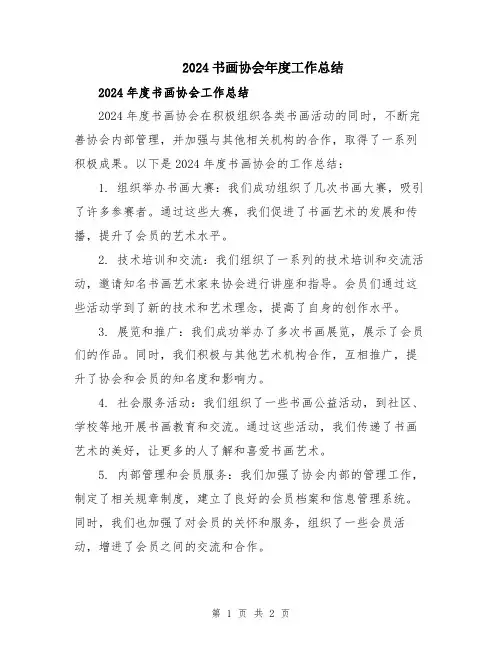 2024书画协会年度工作总结

2024年度书画协会工作总结

2024年度书画协会在积极组织各类书画活动的同时，不断完善协会内部管理，并加强与其他相关机构的合作，取得了一系列积极成果。以下是2024年度书画协会的工作总结：

1. 组织举办书画大赛：我们成功组织了几次书画大赛，吸引了许多参赛者。通过这些大赛，我们促进了书画艺术的发展和传播，提升了会员的艺术水平。

2. 技术培训和交流：我们组织了一系列的技术培训和交流活动，邀请知名书画艺术家来协会进行讲座和指导。会员们通过这些活动学到了新的技术和艺术理念，提高了自身的创作水平。

3. 展览和推广：我们成功举办了多次书画展览，展示了会员们的作品。同时，我们积极与其他艺术机构合作，互相推广，提升了协会和会员的知名度和影响力。

4. 社会服务活动：我们组织了一些书画公益活动，到社区、学校等地开展书画教育和交流。通过这些活动，我们传递了书画艺术的美好，让更多的人了解和喜爱书画艺术。

5. 内部管理和会员服务：我们加强了协会内部的管理工作，制定了相关规章制度，建立了良好的会员档案和信息管理系统。同时，我们也加强了对会员的关怀和服务，组织了一些会员活动，增进了会员之间的交流和合作。

第 1 页 共 2 页